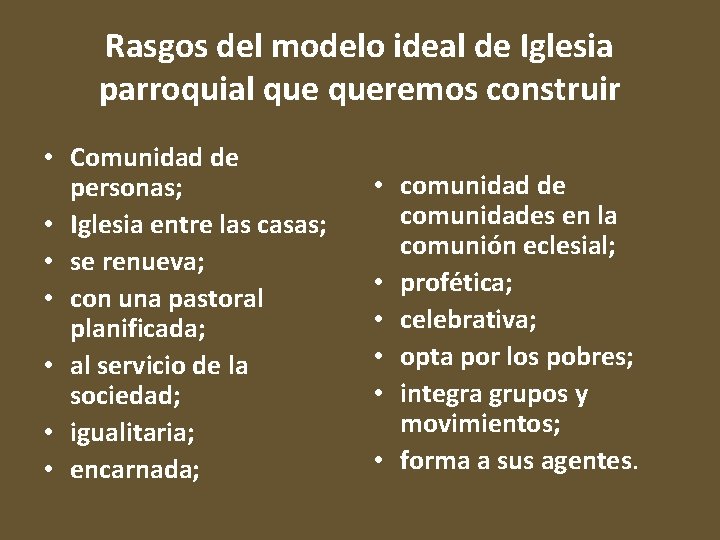 Rasgos del modelo ideal de Iglesia parroquial que queremos construir

• Comunidad de personas;
• Iglesia entre las casas;
• se renueva;
• con una pastoral planificada;
• al servicio de la sociedad;
• igualitaria;
• encarnada;

• comunidad de comunidades en la comunión eclesial;
• profética;
• celebrativa;
• opta por los pobres;
• integra grupos y movimientos;
• forma a sus agentes.